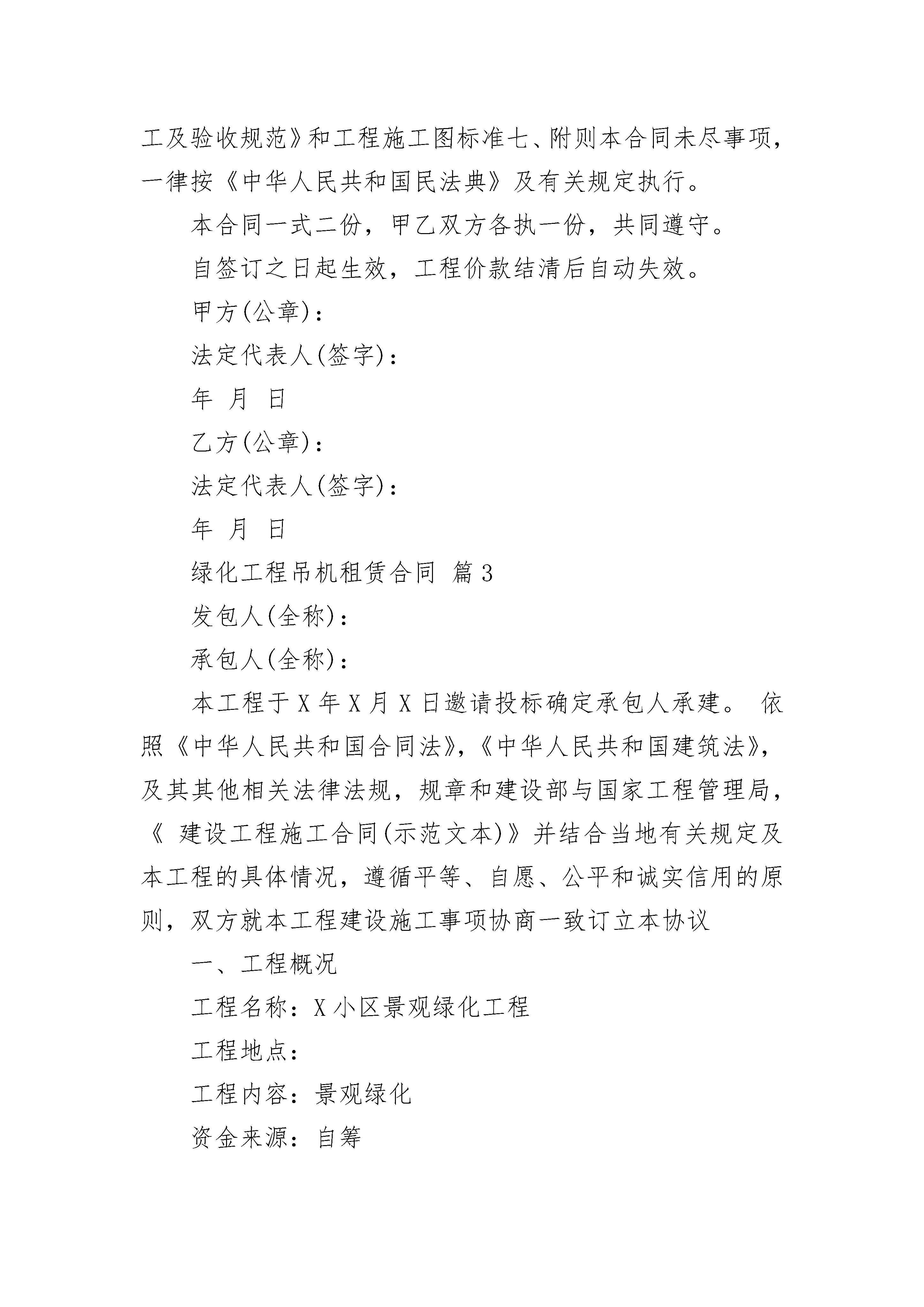 工及验收规范》和工程施工图标准七、附则本合同未尽事项，一律按《中华人民共和国民法典》及有关规定执行。

本合同一式二份，甲乙双方各执一份，共同遵守。

自签订之日起生效，工程价款结清后自动失效。

甲方(公章)：

法定代表人(签字)：

年 月 日

乙方(公章)：

法定代表人(签字)：

年 月 日

绿化工程吊机租赁合同 篇3

发包人(全称)：

承包人(全称)：

本工程于X年X月X日邀请投标确定承包人承建。 依照《中华人民共和国合同法》,《中华人民共和国建筑法》,及其其他相关法律法规，规章和建设部与国家工程管理局，《 建设工程施工合同(示范文本)》并结合当地有关规定及本工程的具体情况，遵循平等、自愿、公平和诚实信用的原则，双方就本工程建设施工事项协商一致订立本协议

一、工程概况

工程名称：X小区景观绿化工程

工程地点：

工程内容：景观绿化

资金来源：自筹